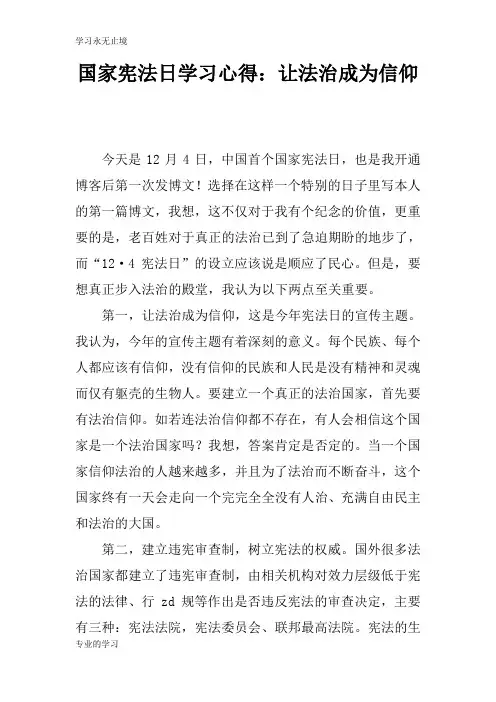 学习永无止境

国家宪法日学习心得：让法治成为信仰

今天是 12 月 4 日，中国首个国家宪法日，也是我开通博客后第一次发博文！选择在这样一个特别的日子里写本人的第一篇博文，我想，这不仅对于我有个纪念的价值，更重要的是，老百姓对于真正的法治已到了急迫期盼的地步了，而“12·4 宪法日”的设立应该说是顺应了民心。但是，要想真正步入法治的殿堂，我认为以下两点至关重要。

第一，让法治成为信仰，这是今年宪法日的宣传主题。我认为，今年的宣传主题有着深刻的意义。每个民族、每个人都应该有信仰，没有信仰的民族和人民是没有精神和灵魂而仅有躯壳的生物人。要建立一个真正的法治国家，首先要有法治信仰。如若连法治信仰都不存在，有人会相信这个国家是一个法治国家吗？我想，答案肯定是否定的。当一个国家信仰法治的人越来越多，并且为了法治而不断奋斗，这个国家终有一天会走向一个完完全全没有人治、充满自由民主和法治的大国。

第二，建立违宪审查制，树立宪法的权威。国外很多法治国家都建立了违宪审查制，由相关机构对效力层级低于宪法的法律、行 zd 规等作出是否违反宪法的审查决定，主要有三种：宪法法院，宪法委员会、联邦最高法院。宪法的生

专业的学习